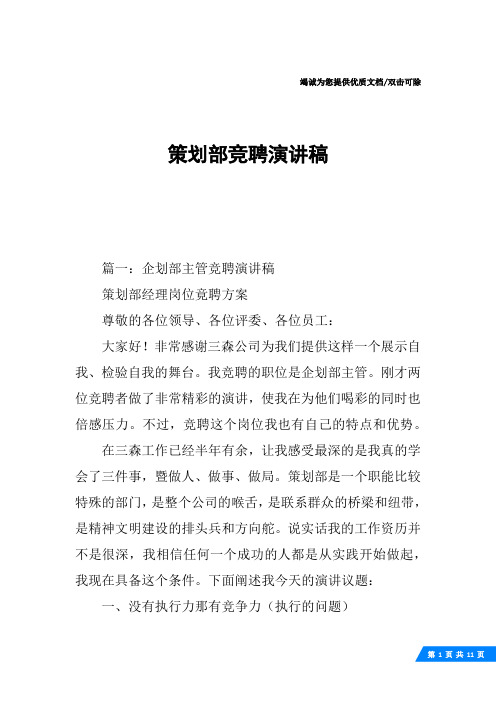 竭诚为您提供优质文档/双击可除

策划部竞聘演讲稿

篇一：企划部主管竞聘演讲稿

策划部经理岗位竞聘方案

尊敬的各位领导、各位评委、各位员工：

大家好！非常感谢三森公司为我们提供这样一个展示自我、检验自我的舞台。我竞聘的职位是企划部主管。刚才两位竞聘者做了非常精彩的演讲，使我在为他们喝彩的同时也倍感压力。不过，竞聘这个岗位我也有自己的特点和优势。

在三森工作已经半年有余，让我感受最深的是我真的学会了三件事，暨做人、做事、做局。策划部是一个职能比较特殊的部门，是整个公司的喉舌，是联系群众的桥梁和纽带，是精神文明建设的排头兵和方向舵。说实话我的工作资历并不是很深，我相信任何一个成功的人都是从实践开始做起，我现在具备这个条件。下面阐述我今天的演讲议题：

一、没有执行力那有竞争力（执行的问题）

第 1 页 共 11 页